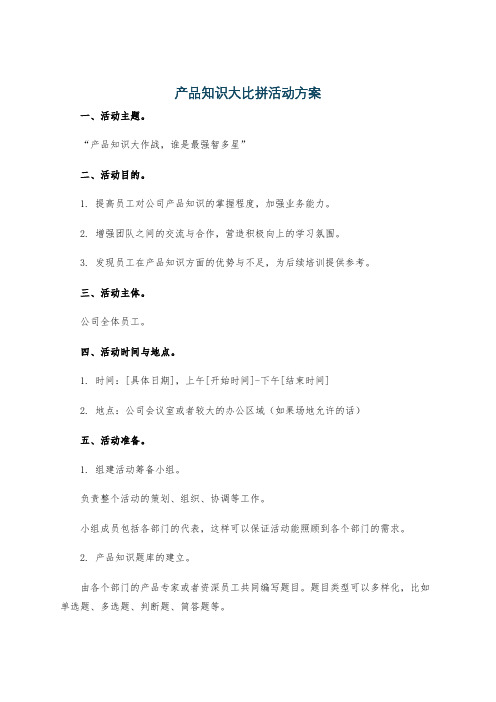 产品知识大比拼活动方案

一、活动主题。

“产品知识大作战，谁是最强智多星”

二、活动目的。

1. 提高员工对公司产品知识的掌握程度，加强业务能力。

2. 增强团队之间的交流与合作，营造积极向上的学习氛围。

3. 发现员工在产品知识方面的优势与不足，为后续培训提供参考。

三、活动主体。

公司全体员工。

四、活动时间与地点。

1. 时间：[具体日期]，上午[开始时间]-下午[结束时间]

2. 地点：公司会议室或者较大的办公区域（如果场地允许的话）

五、活动准备。

1. 组建活动筹备小组。

负责整个活动的策划、组织、协调等工作。

小组成员包括各部门的代表，这样可以保证活动能照顾到各个部门的需求。

2. 产品知识题库的建立。

由各个部门的产品专家或者资深员工共同编写题目。题目类型可以多样化，比如单选题、多选题、判断题、简答题等。